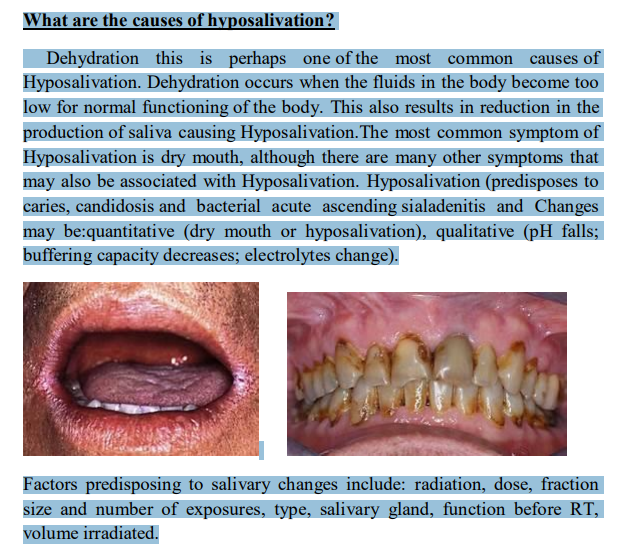 What are the causes of hyposalivation?

Dehydration this is perhaps one of the most common causes of Hyposalivation. Dehydration occurs when the fluids in the body become too low for normal functioning of the body. This also results in reduction in the production of saliva causing Hyposalivation.The most common symptom of Hyposalivation is dry mouth, although there are many other symptoms that may also be associated with Hyposalivation. Hyposalivation (predisposes to caries, candidosis and bacterial acute ascending sialadenitis and Changes may be:quantitative (dry mouth or hyposalivation), qualitative (pH falls; buffering capacity decreases; electrolytes change).

Factors predisposing to salivary changes include: radiation, dose, fraction size and number of exposures, type, salivary gland, function before RT, volume irradiated.